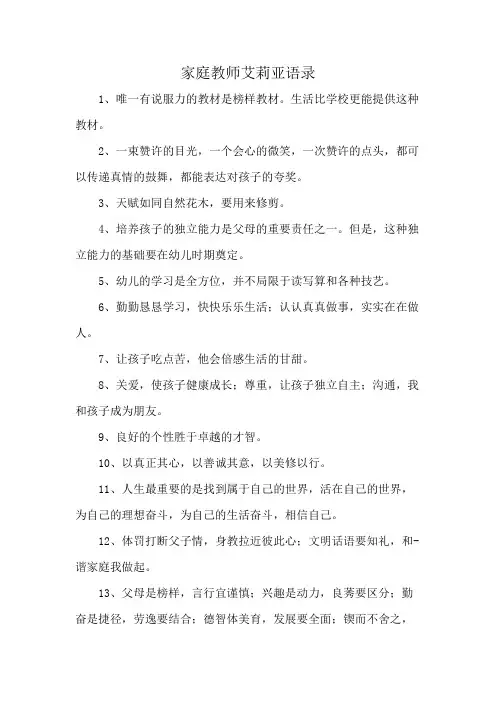 家庭教师艾莉亚语录

1、唯一有说服力的教材是榜样教材。生活比学校更能提供这种教材。

2、一束赞许的目光，一个会心的微笑，一次赞许的点头，都可以传递真情的鼓舞，都能表达对孩子的夸奖。

3、天赋如同自然花木，要用来修剪。

4、培养孩子的独立能力是父母的重要责任之一。但是，这种独立能力的基础要在幼儿时期奠定。

5、幼儿的学习是全方位，并不局限于读写算和各种技艺。

6、勤勤恳恳学习，快快乐乐生活；认认真真做事，实实在在做人。

7、让孩子吃点苦，他会倍感生活的甘甜。

8、关爱，使孩子健康成长；尊重，让孩子独立自主；沟通，我和孩子成为朋友。

9、良好的个性胜于卓越的才智。

10、以真正其心，以善诚其意，以美修以行。

11、人生最重要的是找到属于自己的世界，活在自己的世界，为自己的理想奋斗，为自己的生活奋斗，相信自己。

12、体罚打断父子情，身教拉近彼此心；文明话语要知礼，和-谐家庭我做起。

13、父母是榜样，言行宜谨慎；兴趣是动力，良莠要区分；勤奋是捷径，劳逸要结合；德智体美育，发展要全面；锲而不舍之，